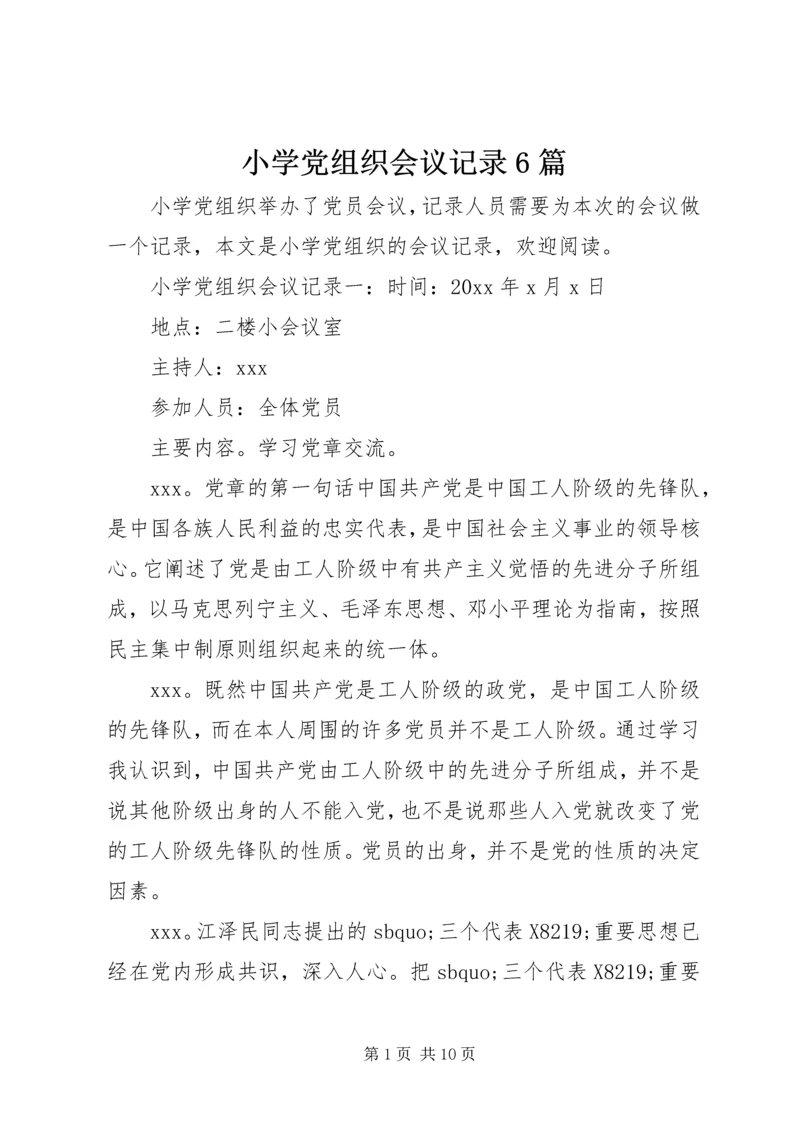 小学党组织会议记录6篇

小学党组织举办了党员会议，记录人员需要为本次的会议做一个记录，本文是小学党组织的会议记录，欢迎阅读。

小学党组织会议记录一：时间：20xx年x月x日

地点：二楼小会议室

主持人：xxx

参加人员：全体党员

主要内容。学习党章交流。

xxx。党章的第一句话中国共产党是中国工人阶级的先锋队，是中国各族人民利益的忠实代表，是中国社会主义事业的领导核心。它阐述了党是由工人阶级中有共产主义觉悟的先进分子所组成，以马克思列宁主义、毛泽东思想、邓小平理论为指南，按照民主集中制原则组织起来的统一体。

xxx。既然中国共产党是工人阶级的政党，是中国工人阶级的先锋队，而在本人周围的许多党员并不是工人阶级。通过学习我认识到，中国共产党由工人阶级中的先进分子所组成，并不是说其他阶级出身的人不能入党，也不是说那些人入党就改变了党的工人阶级先锋队的性质。党员的出身，并不是党的性质的决定因素。

xxx。江泽民同志提出的sbquo;三个代表X8219;重要思想已经在党内形成共识，深入人心。把sbquo;三个代表X8219;重要

第1页 共10页